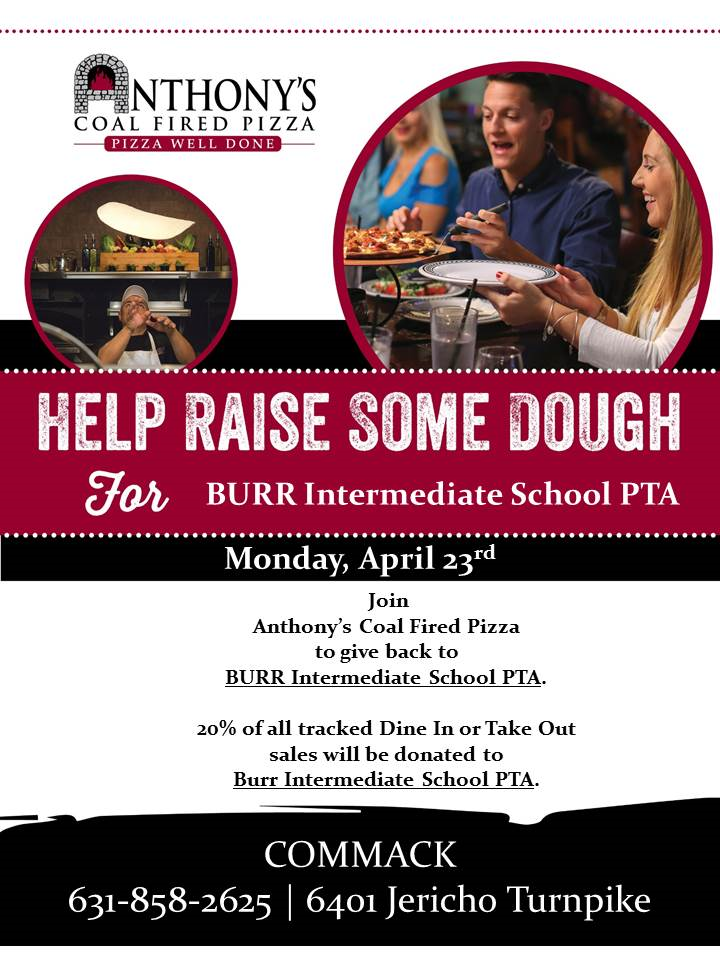 ANTHONY'S
COAL FIRED PIZZA
PIZZA WELL DONE

HELP RAISE SOME DOUGH

For BURR Intermediate School PTA

Monday, April 23rd

Join
Anthony's Coal Fired Pizza
to give back to
BURR Intermediate School PTA.

20% of all tracked Dine In or Take Out sales will be donated to
Burr Intermediate School PTA.

COMMACK
631-858-2625 | 6401 Jericho Turnpike